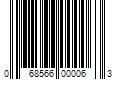 0 68566 00006 3